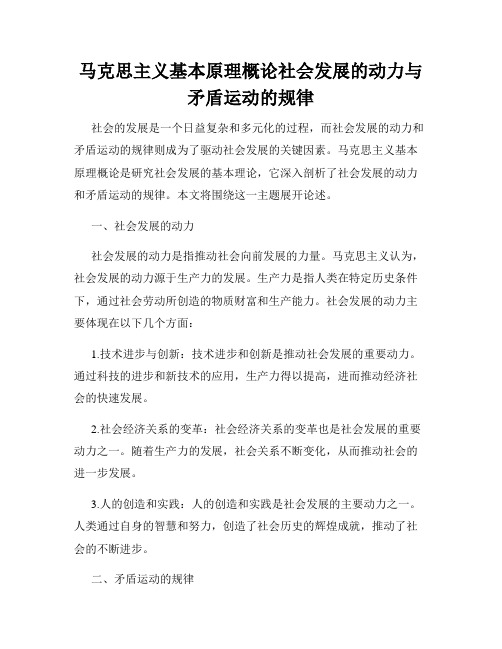 马克思主义基本原理概论社会发展的动力与矛盾运动的规律

社会的发展是一个日益复杂和多元化的过程，而社会发展的动力和矛盾运动的规律则成为了驱动社会发展的关键因素。马克思主义基本原理概论是研究社会发展的基本理论，它深入剖析了社会发展的动力和矛盾运动的规律。本文将围绕这一主题展开论述。

一、社会发展的动力

社会发展的动力是指推动社会向前发展的力量。马克思主义认为，社会发展的动力源于生产力的发展。生产力是指人类在特定历史条件下，通过社会劳动所创造的物质财富和生产能力。社会发展的动力主要体现在以下几个方面：

1.技术进步与创新：技术进步和创新是推动社会发展的重要动力。通过科技的进步和新技术的应用，生产力得以提高，进而推动经济社会的快速发展。

2.社会经济关系的变革：社会经济关系的变革也是社会发展的重要动力之一。随着生产力的发展，社会关系不断变化，从而推动社会的进一步发展。

3.人的创造和实践：人的创造和实践是社会发展的主要动力之一。人类通过自身的智慧和努力，创造了社会历史的辉煌成就，推动了社会的不断进步。

二、矛盾运动的规律